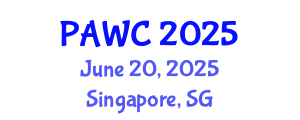 PAWC 2025
June 20, 2025
Singapore, SG